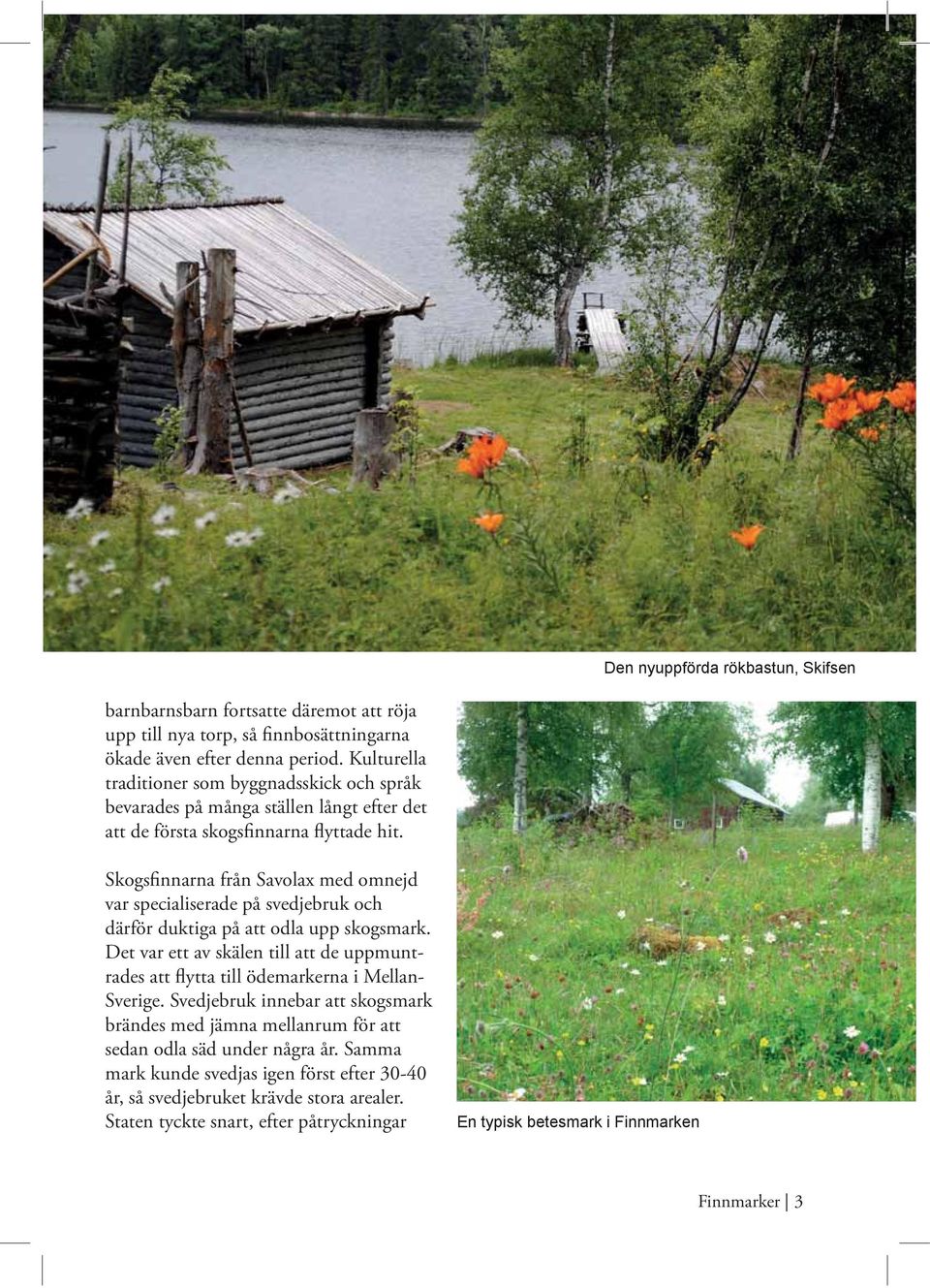 Den nyuppförda rökbastun, Skifsen

barnbarnsbarn fortsatte däremot att röja upp till nya torp, så finnbosättningarna ökade även efter denna period. Kulturella traditioner som byggnadsskick och språk bevarades på många ställen långt efter det att de första skogsfinnarna flyttade hit.

Skogsfinnarna från Savolax med omnejd var specialiserade på svedjebruk och därför duktiga på att odla upp skogsmark. Det var ett av skälen till att de uppmuntrades att flytta till ödemarkerna i Mellan-Sverige. Svedjebruk innebar att skogsmark brändes med jämna mellanrum för att sedan odla säd under några år. Samma mark kunde svedjas igen först efter 30-40 år, så svedjebruket krävde stora arealer. Staten tyckte snart, efter påtryckningar

En typisk betesmark i Finnmarken

Finnmarker | 3